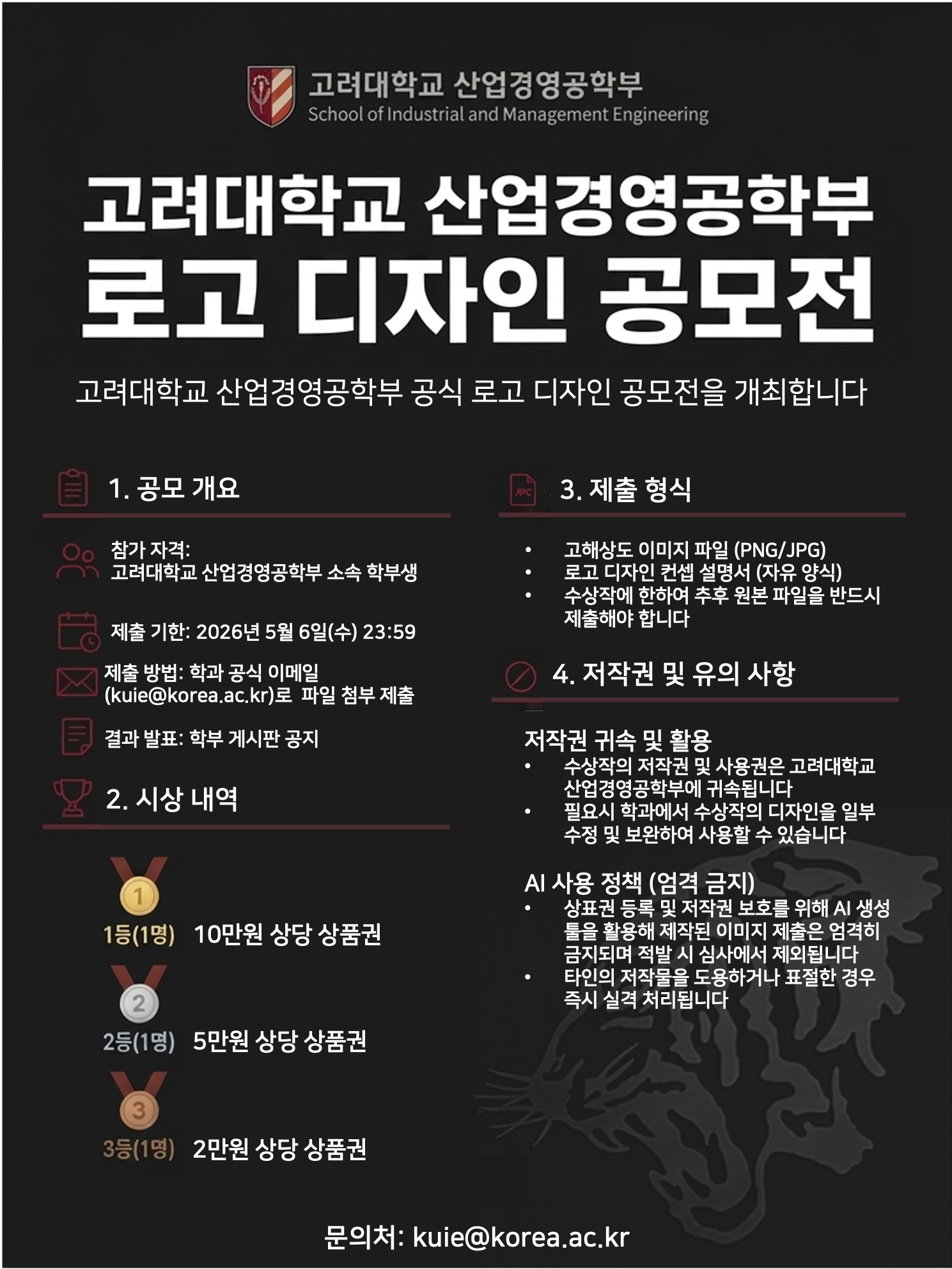 고려대학교 산업경영공학부
School of Industrial and Management Engineering

고려대학교 산업경영공학부
로고 디자인 공모전

고려대학교 산업경영공학부 공식 로고 디자인 공모전을 개최합니다

1. 공모 개요

참가 자격:
고려대학교 산업경영공학부 소속 학부생

제출 기한: 2026년 5월 6일(수) 23:59

제출 방법: 학과 공식 이메일 (kuie@korea.ac.kr)로 파일 첨부 제출

결과 발표: 학부 게시판 공지

2. 시상 내역

1
1등(1명) 10만원 상당 상품권

2
2등(1명) 5만원 상당 상품권

3
3등(1명) 2만원 상당 상품권

3. 제출 형식

• 고해상도 이미지 파일 (PNG/JPG)
• 로고 디자인 컨셉 설명서 (자유 양식)
• 수상작에 한하여 추후 원본 파일을 반드시 제출해야 합니다

4. 저작권 및 유의 사항

저작권 귀속 및 활용
• 수상작의 저작권 및 사용권은 고려대학교 산업경영공학부에 귀속됩니다
• 필요시 학과에서 수상작의 디자인을 일부 수정 및 보완하여 사용할 수 있습니다

AI 사용 정책 (엄격 금지)
• 상표권 등록 및 저작권 보호를 위해 AI 생성 툴을 활용해 제작된 이미지 제출은 엄격히 금지되며 적발 시 심사에서 제외됩니다
• 타인의 저작물을 도용하거나 표절한 경우 즉시 실격 처리됩니다

문의처: kuie@korea.ac.kr